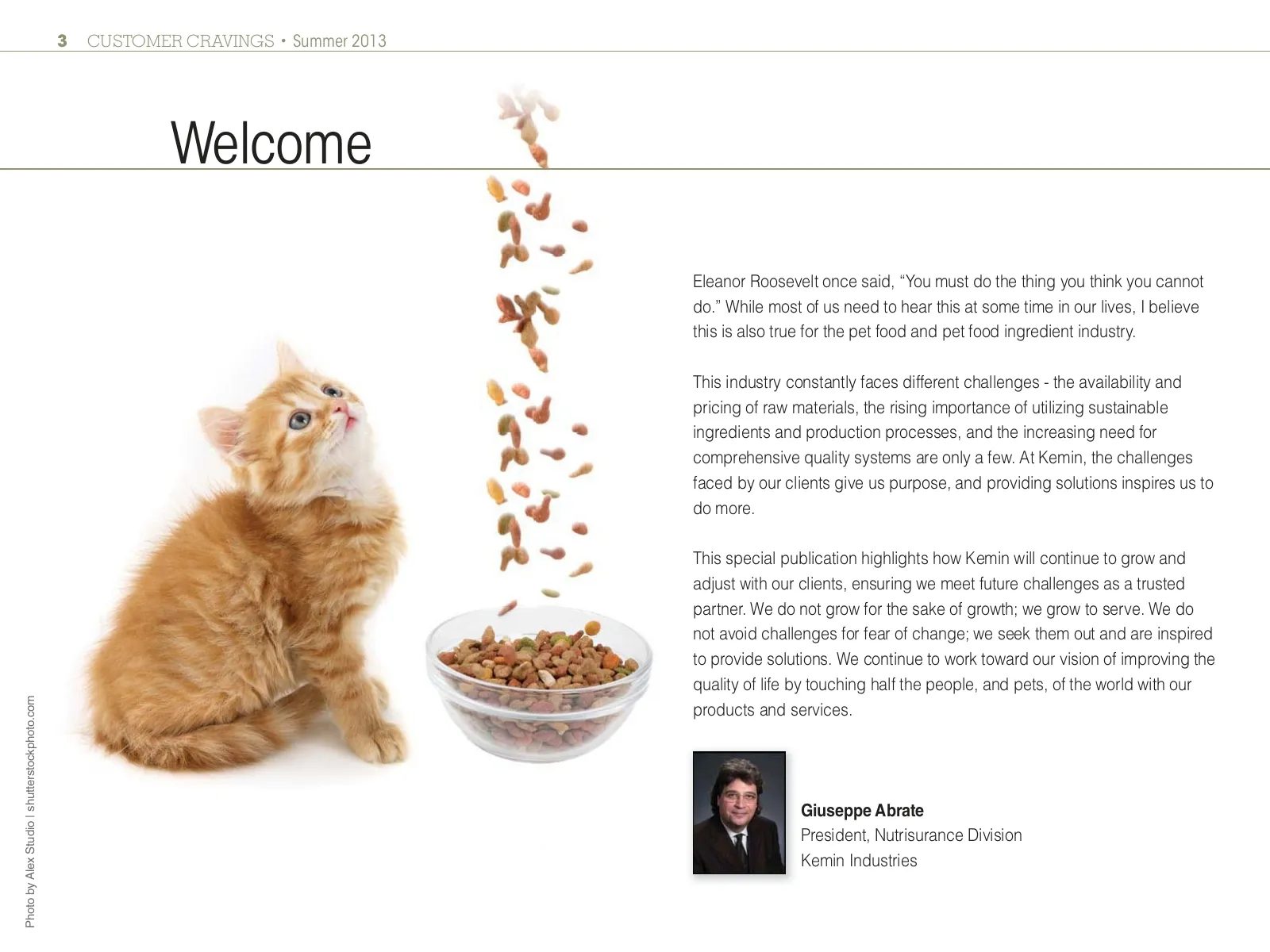 3 CUSTOMER CRAVINGS • Summer 2013

Welcome

Eleanor Roosevelt once said, “You must do the thing you think you cannot do.” While most of us need to hear this at some time in our lives, I believe this is also true for the pet food and pet food ingredient industry.

This industry constantly faces different challenges - the availability and pricing of raw materials, the rising importance of utilizing sustainable ingredients and production processes, and the increasing need for comprehensive quality systems are only a few. At Kemin, the challenges faced by our clients give us purpose, and providing solutions inspires us to do more.

This special publication highlights how Kemin will continue to grow and adjust with our clients, ensuring we meet future challenges as a trusted partner. We do not grow for the sake of growth; we grow to serve. We do not avoid challenges for fear of change; we seek them out and are inspired to provide solutions. We continue to work toward our vision of improving the quality of life by touching half the people, and pets, of the world with our products and services.

Giuseppe Abrate
President, Nutrisurance Division
Kemin Industries

Photo by Alex Studio | shutterstockphoto.com